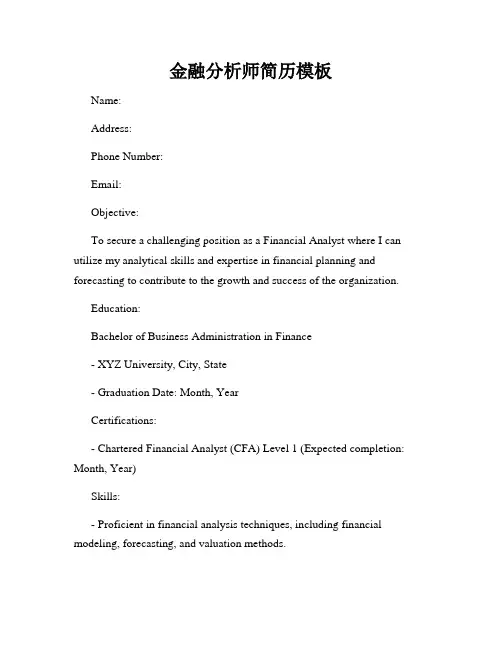 金融分析师简历模板

Name:

Address:

Phone Number:

Email:

Objective:

To secure a challenging position as a Financial Analyst where I can utilize my analytical skills and expertise in financial planning and forecasting to contribute to the growth and success of the organization.

Education:

Bachelor of Business Administration in Finance

- XYZ University, City, State

- Graduation Date: Month, Year

Certifications:

- Chartered Financial Analyst (CFA) Level 1 (Expected completion: Month, Year)

Skills:

- Proficient in financial analysis techniques, including financial modeling, forecasting, and valuation methods.